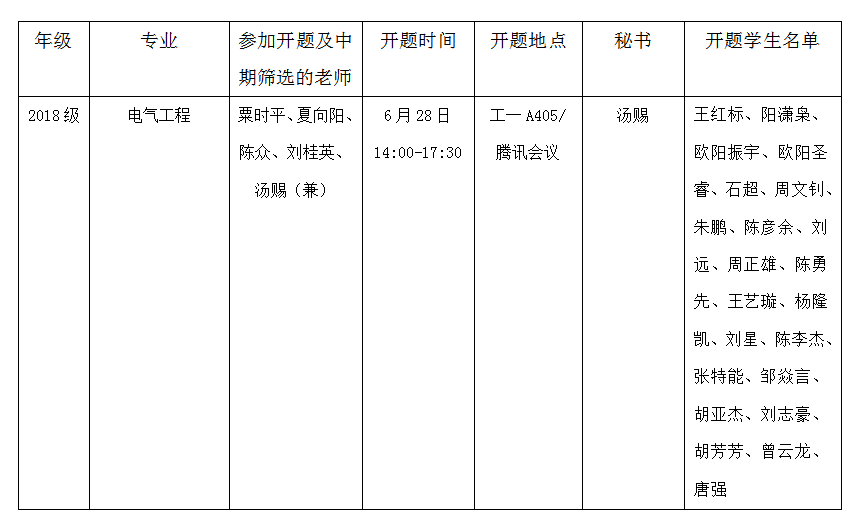 | 年级 | 专业 | 参加开题及中期筛选的老师 | 开题时间 | 开题地点 | 秘书 | 开题学生名单 |
|---|---|---|---|---|---|---|
| 2018级 | 电气工程 | 粟时平、夏向阳、陈众、刘桂英、汤赐（兼） | 6月28日 14:00-17:30 | 工一A405/腾讯会议 | 汤赐 | 王红标、阳潇枭、欧阳振宇、欧阳圣睿、石超、周文钊、朱鹏、陈彦余、刘远、周正雄、陈勇先、王艺璇、杨隆凯、刘星、陈李杰、张特能、邹焱言、胡亚杰、刘志豪、胡芳芳、曾云龙、唐强 |